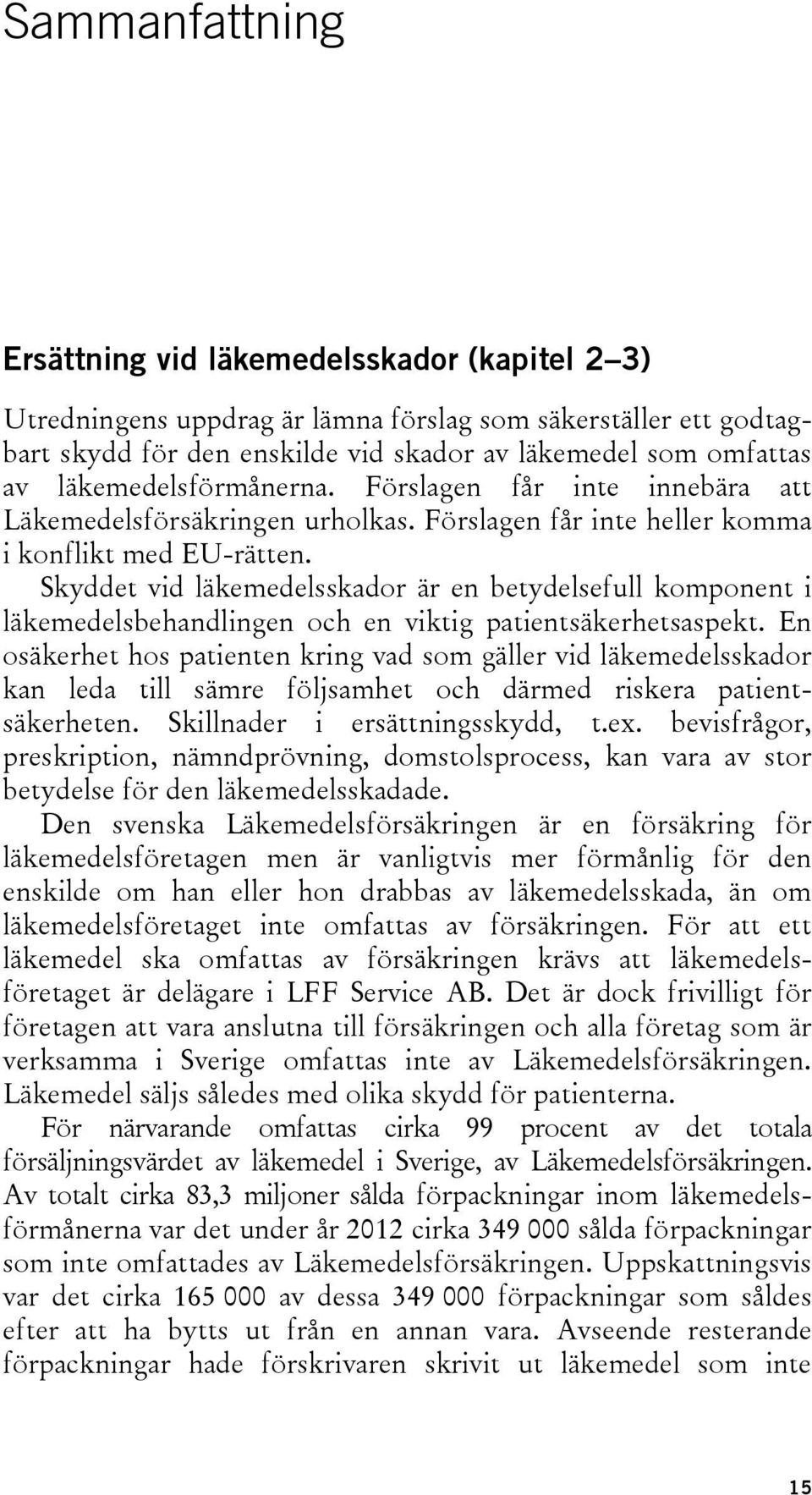 Sammanfattning

Ersättning vid läkemedelsskador (kapitel 2–3)

Utredningens uppdrag är lämna förslag som säkerställer ett godtagbart skydd för den enskilde vid skador av läkemedel som omfattas av läkemedelsförmånerna. Förslagen får inte innebära att Läkemedelsförsäkringen urholkas. Förslagen får inte heller komma i konflikt med EU-rätten.

Skyddet vid läkemedelsskador är en betydelsefull komponent i läkemedelsbehandlingen och en viktig patientsäkerhetsaspekt. En osäkerhet hos patienten kring vad som gäller vid läkemedelsskador kan leda till sämre följsamhet och därmed riskera patientsäkerheten. Skillnader i ersättningsskydd, t.ex. bevisfrågor, preskription, nämndprövning, domstolsprocess, kan vara av stor betydelse för den läkemedelsskadade.

Den svenska Läkemedelsförsäkringen är en försäkring för läkemedelsföretagen men är vanligtvis mer förmånlig för den enskilde om han eller hon drabbas av läkemedelsskada, än om läkemedelsföretaget inte omfattas av försäkringen. För att ett läkemedel ska omfattas av försäkringen krävs att läkemedelsföretaget är delägare i LFF Service AB. Det är dock frivilligt för företagen att vara anslutna till försäkringen och alla företag som är verksamma i Sverige omfattas inte av Läkemedelsförsäkringen. Läkemedel säljs således med olika skydd för patienterna.

För närvarande omfattas cirka 99 procent av det totala försäljningsvärdet av läkemedel i Sverige, av Läkemedelsförsäkringen. Av totalt cirka 83,3 miljoner sålda förpackningar inom läkemedelsförmånerna var det under år 2012 cirka 349 000 sålda förpackningar som inte omfattades av Läkemedelsförsäkringen. Uppskattningsvis var det cirka 165 000 av dessa 349 000 förpackningar som såldes efter att ha bytts ut från en annan vara. Avseende resterande förpackningar hade förskrivaren skrivit ut läkemedel som inte

15